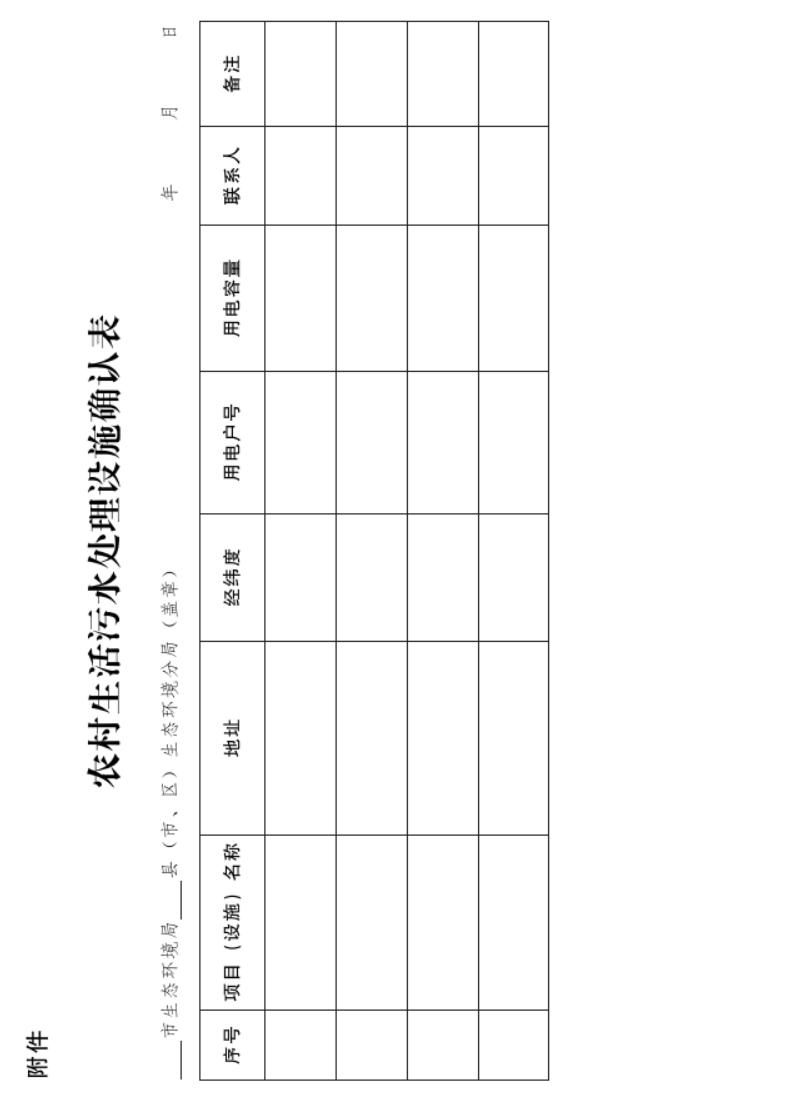 附件

农村生活污水处理设施确认表

____市生态环境局____县（市、区）生态环境分局（盖章）  年  月  日

| 序号 | 项目（设施）名称 | 地址 | 经纬度 | 用电户号 | 用电容量 | 联系人 | 备注 |
|---|---|---|---|---|---|---|---|
|  |  |  |  |  |  |  |  |
|  |  |  |  |  |  |  |  |
|  |  |  |  |  |  |  |  |
|  |  |  |  |  |  |  |  |